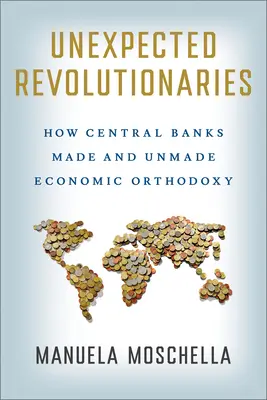 UNEXPECTED REVOLUTIONARIES

HOW CENTRAL BANKS MADE AND UNMADE ECONOMIC ORTHODOXY

MANUELA MOSCHELLA